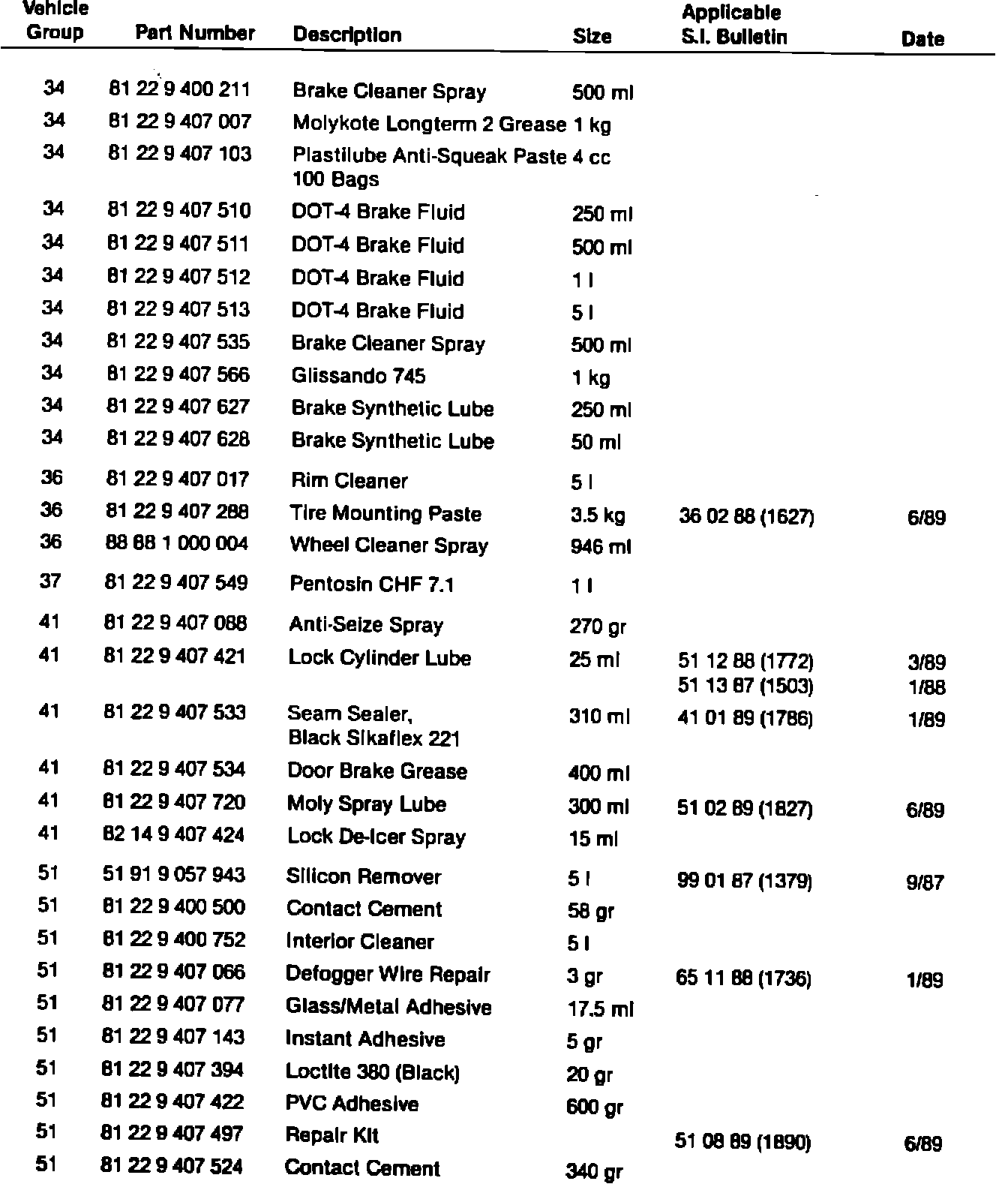 | Vehicle Group | Part Number | Description | Size | Applicable S.I. Bulletin | Date |
|---|---|---|---|---|---|
| 34 | 81 22 9 400 211 | Brake Cleaner Spray | 500 ml | | |
| 34 | 81 22 9 407 007 | Molykote Longterm 2 Grease | 1 kg | | |
| 34 | 81 22 9 407 103 | Plastilube Anti-Squeak Paste 100 Bags | 4 cc | | |
| 34 | 81 22 9 407 510 | DOT-4 Brake Fluid | 250 ml | | |
| 34 | 81 22 9 407 511 | DOT-4 Brake Fluid | 500 ml | | |
| 34 | 81 22 9 407 512 | DOT-4 Brake Fluid | 1 l | | |
| 34 | 81 22 9 407 513 | DOT-4 Brake Fluid | 5 l | | |
| 34 | 81 22 9 407 535 | Brake Cleaner Spray | 500 ml | | |
| 34 | 81 22 9 407 566 | Glissando 745 | 1 kg | | |
| 34 | 81 22 9 407 627 | Brake Synthetic Lube | 250 ml | | |
| 34 | 81 22 9 407 628 | Brake Synthetic Lube | 50 ml | | |
| 36 | 81 22 9 407 017 | Rim Cleaner | 5 l | | |
| 36 | 81 22 9 407 288 | Tire Mounting Paste | 3.5 kg | 36 02 88 (1627) | 6/89 |
| 36 | 88 88 1 000 004 | Wheel Cleaner Spray | 946 ml | | |
| 37 | 81 22 9 407 549 | Pentosin CHF 7.1 | 1 l | | |
| 41 | 81 22 9 407 088 | Anti-Seize Spray | 270 gr | | |
| 41 | 81 22 9 407 421 | Lock Cylinder Lube | 25 ml | 51 12 88 (1772) 51 13 87 (1503) | 3/89 1/88 |
| 41 | 81 22 9 407 533 | Seam Sealer, Black Sikaflex 221 | 310 ml | 41 01 89 (1786) | 1/89 |
| 41 | 81 22 9 407 534 | Door Brake Grease | 400 ml | | |
| 41 | 81 22 9 407 720 | Moly Spray Lube | 300 ml | 51 02 89 (1827) | 6/89 |
| 41 | 82 14 9 407 424 | Lock De-Icer Spray | 15 ml | | |
| 51 | 51 91 9 057 943 | Silicon Remover | 5 l | 99 01 87 (1379) | 9/87 |
| 51 | 81 22 9 400 500 | Contact Cement | 58 gr | | |
| 51 | 81 22 9 400 752 | Interior Cleaner | 5 l | | |
| 51 | 81 22 9 407 066 | Defogger Wire Repair | 3 gr | 65 11 88 (1736) | 1/89 |
| 51 | 81 22 9 407 077 | Glass/Metal Adhesive | 17.5 ml | | |
| 51 | 81 22 9 407 143 | Instant Adhesive | 5 gr | | |
| 51 | 81 22 9 407 394 | Loctite 380 (Black) | 20 gr | | |
| 51 | 81 22 9 407 422 | PVC Adhesive | 600 gr | | |
| 51 | 81 22 9 407 497 | Repair Kit | | 51 08 89 (1890) | 6/89 |
| 51 | 81 22 9 407 524 | Contact Cement | 340 gr | | |